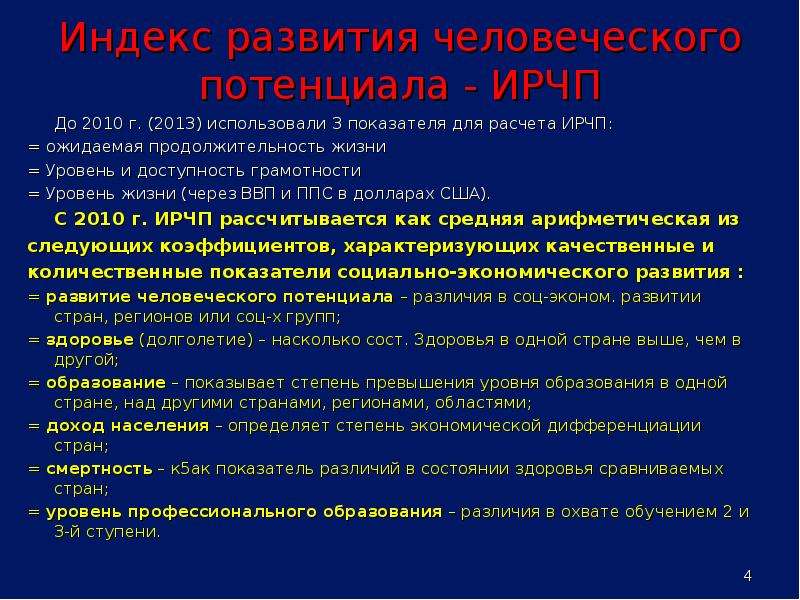 Индекс развития человеческого потенциала - ИРЧП

До 2010 г. (2013) использовали 3 показателя для расчета ИРЧП:
= ожидаемая продолжительность жизни
= Уровень и доступность грамотности
= Уровень жизни (через ВВП и ППС в долларах США).

С 2010 г. ИРЧП рассчитывается как средняя арифметическая из следующих коэффициентов, характеризующих качественные и количественные показатели социально-экономического развития :
= развитие человеческого потенциала – различия в соц-эконом. развитии стран, регионов или соц-х групп;
= здоровье (долголетие) – насколько сост. Здоровья в одной стране выше, чем в другой;
= образование – показывает степень превышения уровня образования в одной стране, над другими странами, регионами, областями;
= доход населения – определяет степень экономической дифференциации стран;
= смертность – к5ак показатель различий в состоянии здоровья сравниваемых стран;
= уровень профессионального образования – различия в охвате обучением 2 и 3-й ступени.

4